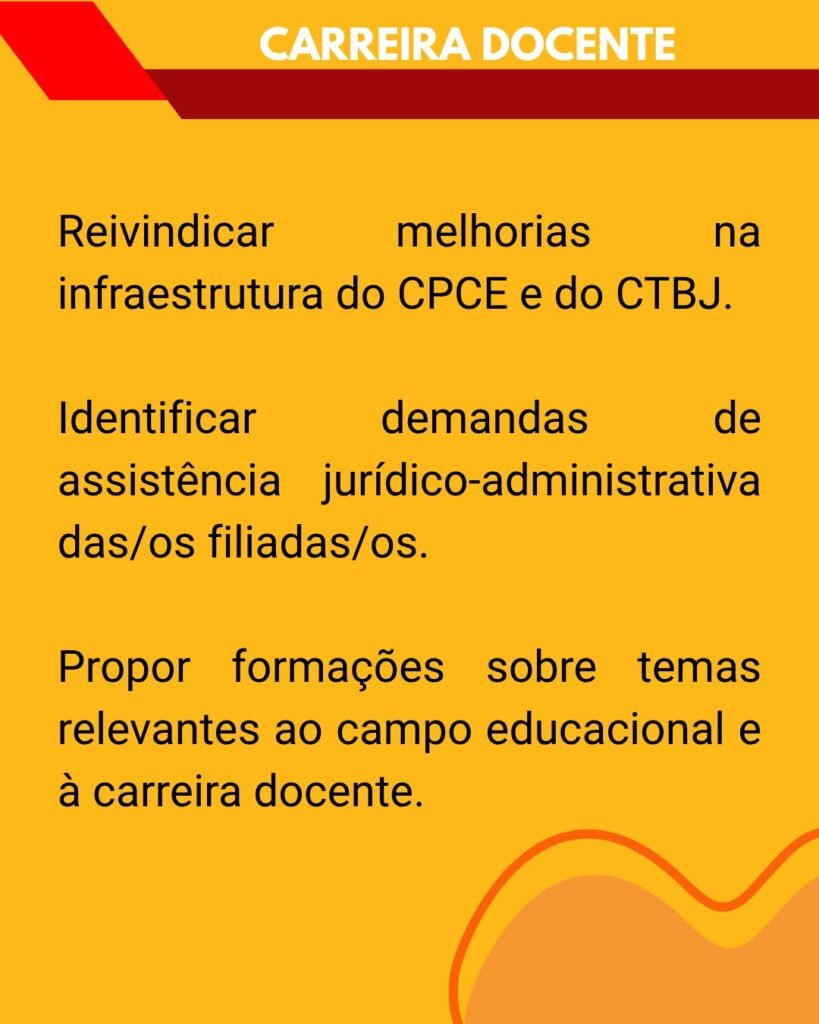 CARREIRA DOCENTE

Reivindicar melhorias na infraestrutura do CPCE e do CTBJ.

Identificar demandas de assistência jurídico-administrativa das/os filiadas/os.

Propor formações sobre temas relevantes ao campo educacional e à carreira docente.